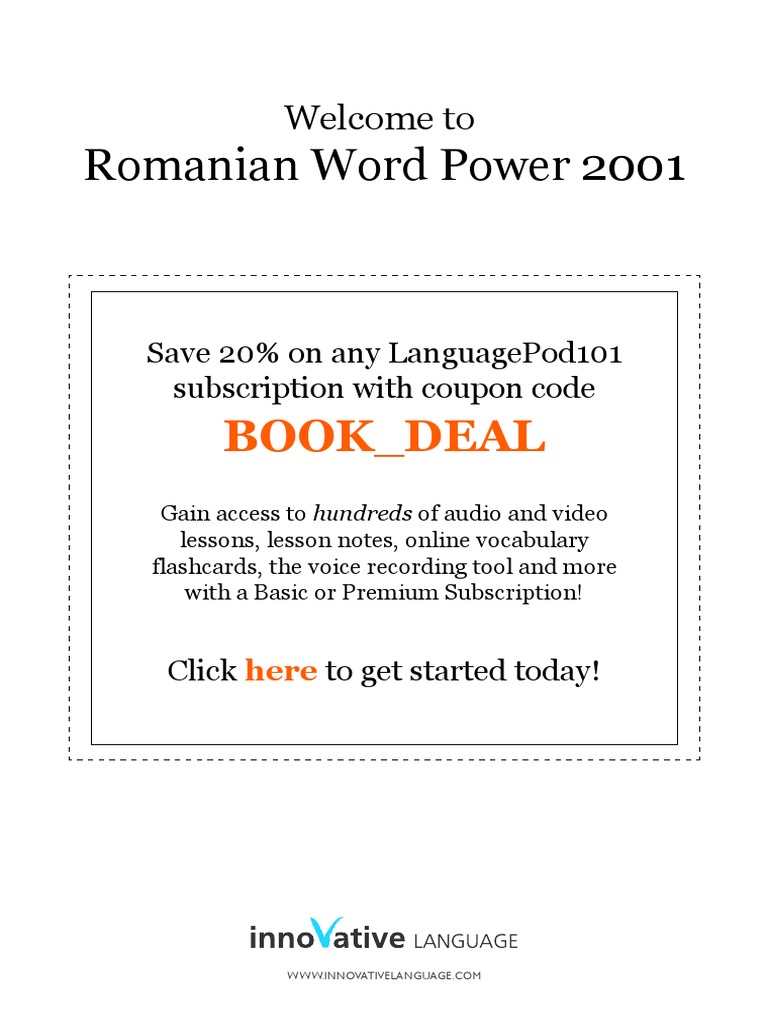 Welcome to
Romanian Word Power 2001

Save 20% on any LanguagePod101 subscription with coupon code

BOOK_DEAL

Gain access to hundreds of audio and video lessons, lesson notes, online vocabulary flashcards, the voice recording tool and more with a Basic or Premium Subscription!

Click here to get started today!

innoVative LANGUAGE

WWW.INNOVATIVELANGUAGE.COM